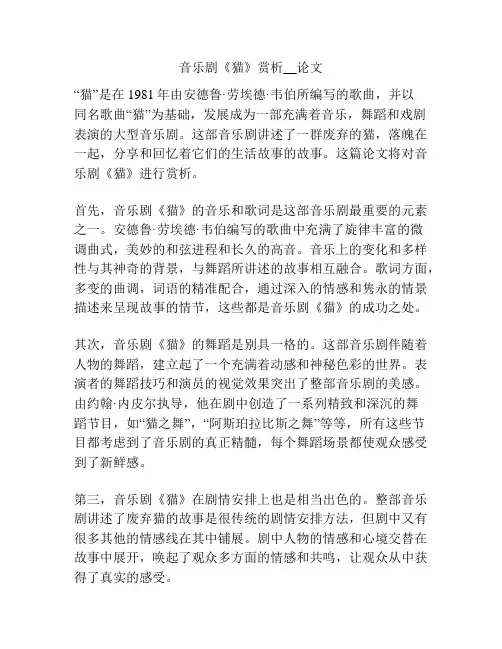 音乐剧《猫》赏析__论文

“猫”是在1981年由安德鲁·劳埃德·韦伯所编写的歌曲，并以同名歌曲“猫”为基础，发展成为一部充满着音乐，舞蹈和戏剧表演的大型音乐剧。这部音乐剧讲述了一群废弃的猫，落魄在一起，分享和回忆着它们的生活故事的故事。这篇论文将对音乐剧《猫》进行赏析。

首先，音乐剧《猫》的音乐和歌词是这部音乐剧最重要的元素之一。安德鲁·劳埃德·韦伯编写的歌曲中充满了旋律丰富的微调曲式，美妙的和弦进程和长久的高音。音乐上的变化和多样性与其神奇的背景，与舞蹈所讲述的故事相互融合。歌词方面，多变的曲调，词语的精准配合，通过深入的情感和隽永的情景描述来呈现故事的情节，这些都是音乐剧《猫》的成功之处。

其次，音乐剧《猫》的舞蹈是别具一格的。这部音乐剧伴随着人物的舞蹈，建立起了一个充满着动感和神秘色彩的世界。表演者的舞蹈技巧和演员的视觉效果突出了整部音乐剧的美感。由约翰·内皮尔执导，他在剧中创造了一系列精致和深沉的舞蹈节目，如“猫之舞”，“阿斯珀拉比斯之舞”等等，所有这些节目都考虑到了音乐剧的真正精髓，每个舞蹈场景都使观众感受到了新鲜感。

第三，音乐剧《猫》在剧情安排上也是相当出色的。整部音乐剧讲述了废弃猫的故事是很传统的剧情安排方法，但剧中又有很多其他的情感线在其中铺展。剧中人物的情感和心境交替在故事中展开，唤起了观众多方面的情感和共鸣，让观众从中获得了真实的感受。